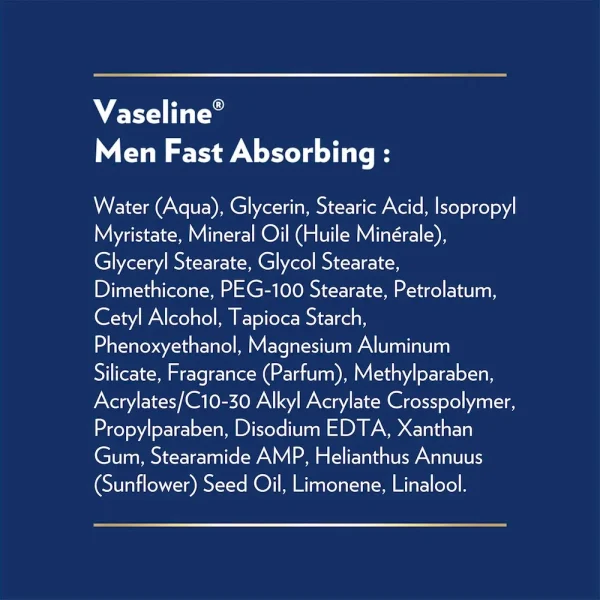 Vaseline®
Men Fast Absorbing :

Water (Aqua), Glycerin, Stearic Acid, Isopropyl Myristate, Mineral Oil (Huile Minérale), Glyceryl Stearate, Glycol Stearate, Dimethicone, PEG-100 Stearate, Petrolatum, Cetyl Alcohol, Tapioca Starch, Phenoxyethanol, Magnesium Aluminum Silicate, Fragrance (Parfum), Methylparaben, Acrylates/C10-30 Alkyl Acrylate Crosspolymer, Propylparaben, Disodium EDTA, Xanthan Gum, Stearamide AMP, Helianthus Annuus (Sunflower) Seed Oil, Limonene, Linalool.